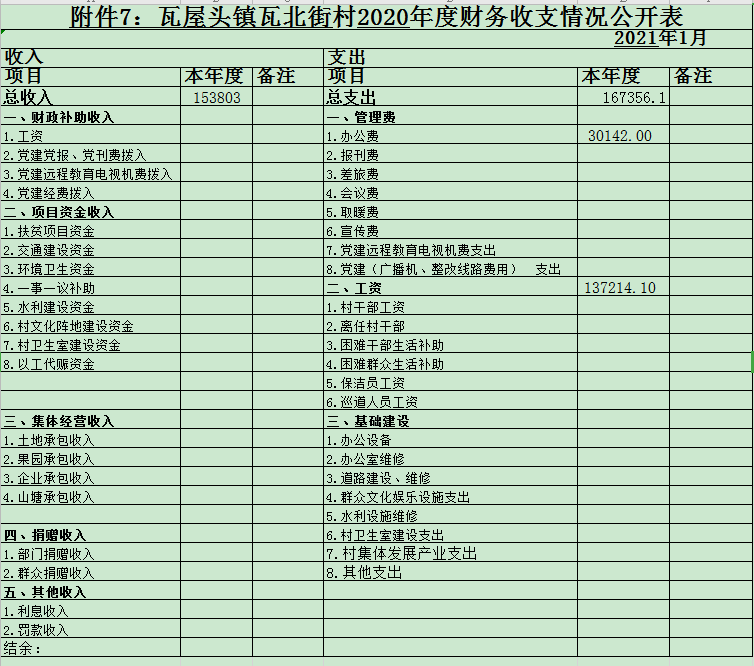 附件7：瓦屋头镇瓦北街村2020年度财务收支情况公开表

2021年1月

| 收入 | | | 支出 | | |
|---|---|---|---|---|---|
| 项目 | 本年度 | 备注 | 项目 | 本年度 | 备注 |
| 总收入 | 153803 | | 总支出 | 167356.1 | |
| 一、财政补助收入 | | | 一、管理费 | | |
| 1.工资 | | | 1.办公费 | 30142.00 | |
| 2.党建党报、党刊费拨入 | | | 2.报刊费 | | |
| 3.党建远程教育电视机费拨入 | | | 3.差旅费 | | |
| 4.党建经费拨入 | | | 4.会议费 | | |
| 二、项目资金收入 | | | 5.取暖费 | | |
| 1.扶贫项目资金 | | | 6.宣传费 | | |
| 2.交通建设资金 | | | 7.党建远程教育电视机费支出 | | |
| 3.环境卫生资金 | | | 8.党建（广播机、整改线路费用） 支出 | | |
| 4.一事一议补助 | | | 二、工资 | 137214.10 | |
| 5.水利建设资金 | | | 1.村干部工资 | | |
| 6.村文化阵地建设资金 | | | 2.离任村干部 | | |
| 7.村卫生室建设资金 | | | 3.困难干部生活补助 | | |
| 8.以工代赈资金 | | | 4.困难群众生活补助 | | |
| | | | 5.保洁员工资 | | |
| | | | 6.巡道人员工资 | | |
| 三、集体经营收入 | | | 三、基础建设 | | |
| 1.土地承包收入 | | | 1.办公设备 | | |
| 2.果园承包收入 | | | 2.办公室维修 | | |
| 3.企业承包收入 | | | 3.道路建设、维修 | | |
| 4.山塘承包收入 | | | 4.群众文化娱乐设施支出 | | |
| | | | 5.水利设施维修 | | |
| 四、捐赠收入 | | | 6.村卫生室建设支出 | | |
| 1.部门捐赠收入 | | | 7.村集体发展产业支出 | | |
| 2.群众捐赠收入 | | | 8.其他支出 | | |
| 五、其他收入 | | | | | |
| 1.利息收入 | | | | | |
| 2.罚款收入 | | | | | |
| 结余： | | | | | |